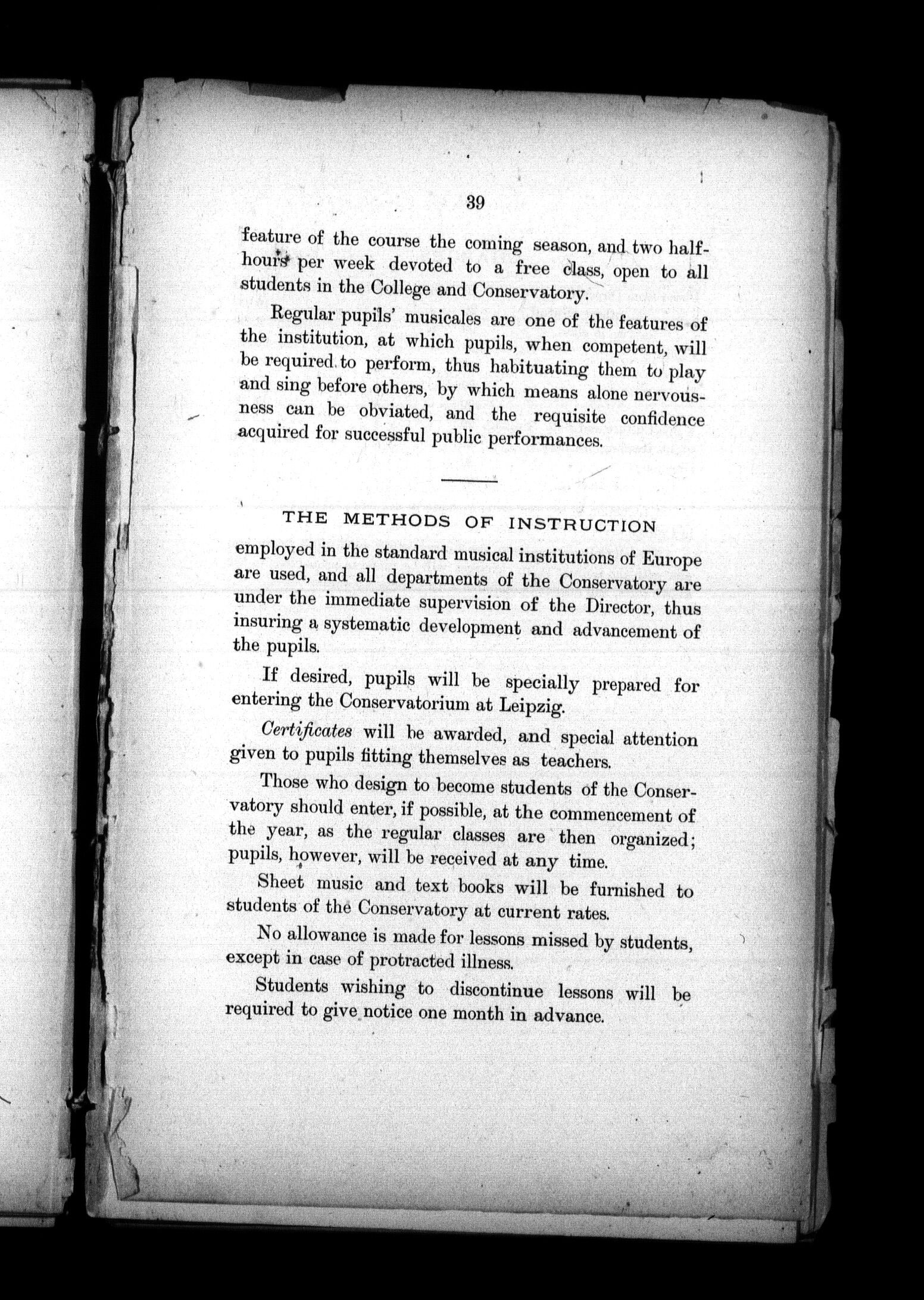 39

feature of the course the coming season, and two half-hours per week devoted to a free class, open to all students in the College and Conservatory.

Regular pupils' musicales are one of the features of the institution, at which pupils, when competent, will be required to perform, thus habituating them to play and sing before others, by which means alone nervousness can be obviated, and the requisite confidence acquired for successful public performances.

THE METHODS OF INSTRUCTION

employed in the standard musical institutions of Europe are used, and all departments of the Conservatory are under the immediate supervision of the Director, thus insuring a systematic development and advancement of the pupils.

If desired, pupils will be specially prepared for entering the Conservatorium at Leipzig.

Certificates will be awarded, and special attention given to pupils fitting themselves as teachers.

Those who design to become students of the Conservatory should enter, if possible, at the commencement of the year, as the regular classes are then organized; pupils, however, will be received at any time.

Sheet music and text books will be furnished to students of the Conservatory at current rates.

No allowance is made for lessons missed by students, except in case of protracted illness.

Students wishing to discontinue lessons will be required to give notice one month in advance.